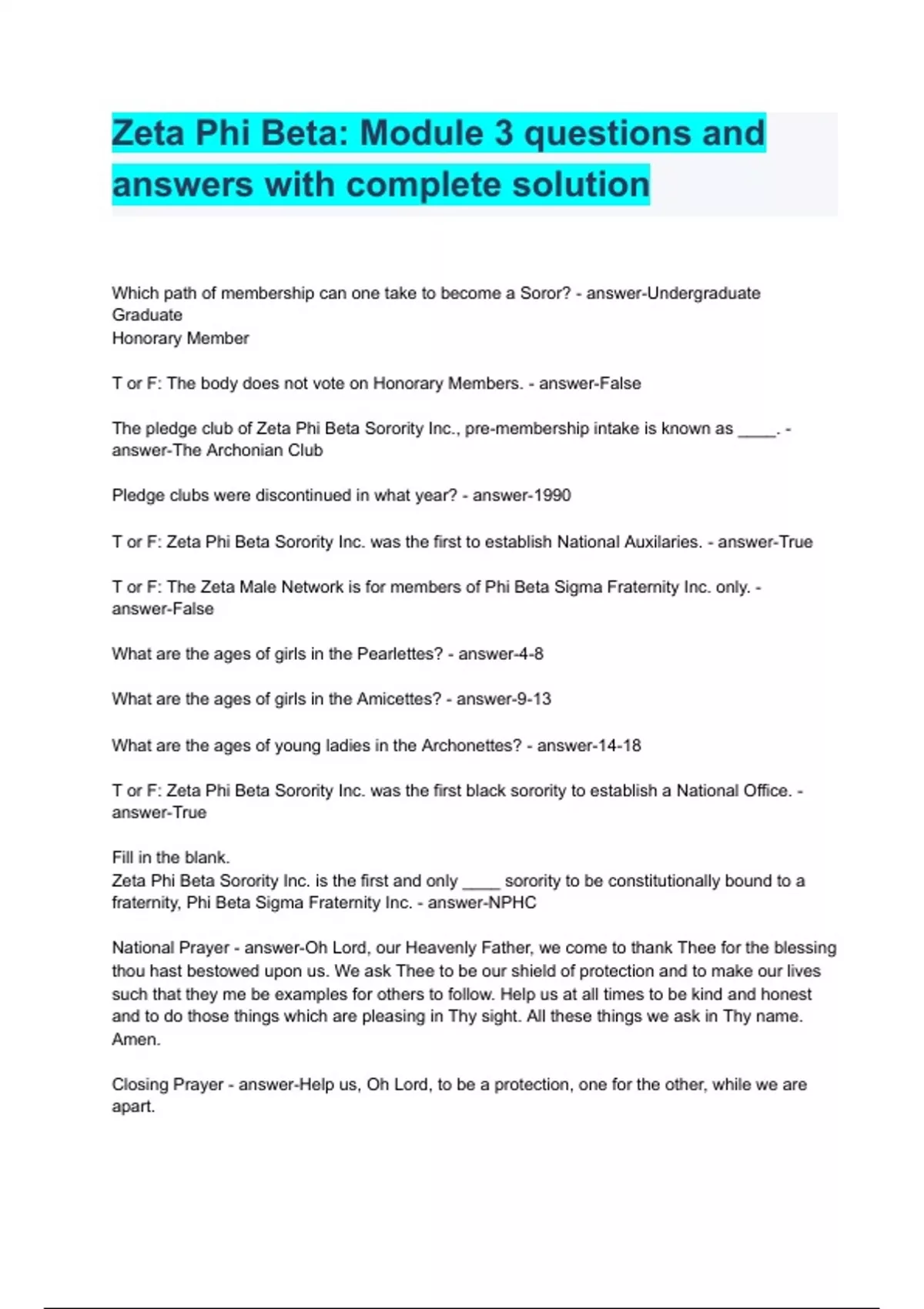 Zeta Phi Beta: Module 3 questions and answers with complete solution

Which path of membership can one take to become a Soror? - answer-Undergraduate
Graduate
Honorary Member

T or F: The body does not vote on Honorary Members. - answer-False

The pledge club of Zeta Phi Beta Sorority Inc., pre-membership intake is known as ____. - answer-The Archonian Club

Pledge clubs were discontinued in what year? - answer-1990

T or F: Zeta Phi Beta Sorority Inc. was the first to establish National Auxilaries. - answer-True

T or F: The Zeta Male Network is for members of Phi Beta Sigma Fraternity Inc. only. - answer-False

What are the ages of girls in the Pearlettes? - answer-4-8

What are the ages of girls in the Amicettes? - answer-9-13

What are the ages of young ladies in the Archonettes? - answer-14-18

T or F: Zeta Phi Beta Sorority Inc. was the first black sorority to establish a National Office. - answer-True

Fill in the blank.
Zeta Phi Beta Sorority Inc. is the first and only ____ sorority to be constitutionally bound to a fraternity, Phi Beta Sigma Fraternity Inc. - answer-NPHC

National Prayer - answer-Oh Lord, our Heavenly Father, we come to thank Thee for the blessing thou hast bestowed upon us. We ask Thee to be our shield of protection and to make our lives such that they me be examples for others to follow. Help us at all times to be kind and honest and to do those things which are pleasing in Thy sight. All these things we ask in Thy name. Amen.

Closing Prayer - answer-Help us, Oh Lord, to be a protection, one for the other, while we are apart.